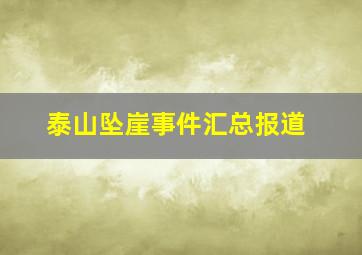 泰山坠崖事件汇总报道